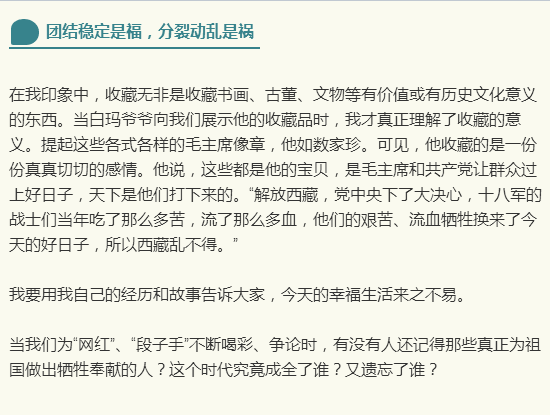 团结稳定是福，分裂动乱是祸

在我印象中，收藏无非是收藏书画、古董、文物等有价值或有历史文化意义的东西。当白玛爷爷向我们展示他的收藏品时，我才真正理解了收藏的意义。提起这些各式各样的毛主席像章，他如数家珍。可见，他收藏的是一份份真真切切的感情。他说，这些都是他的宝贝，是毛主席和共产党让群众过上好日子，天下是他们打下来的。“解放西藏，党中央下了大决心，十八军的战士们当年吃了那么多苦，流了那么多血，他们的艰苦、流血牺牲换来了今天的好日子，所以西藏乱不得。”

我要用我自己的经历和故事告诉大家，今天的幸福生活来之不易。

当我们为“网红”、“段子手”不断喝彩、争论时，有没有人还记得那些真正为祖国做出牺牲奉献的人？这个时代究竟成全了谁？又遗忘了谁？